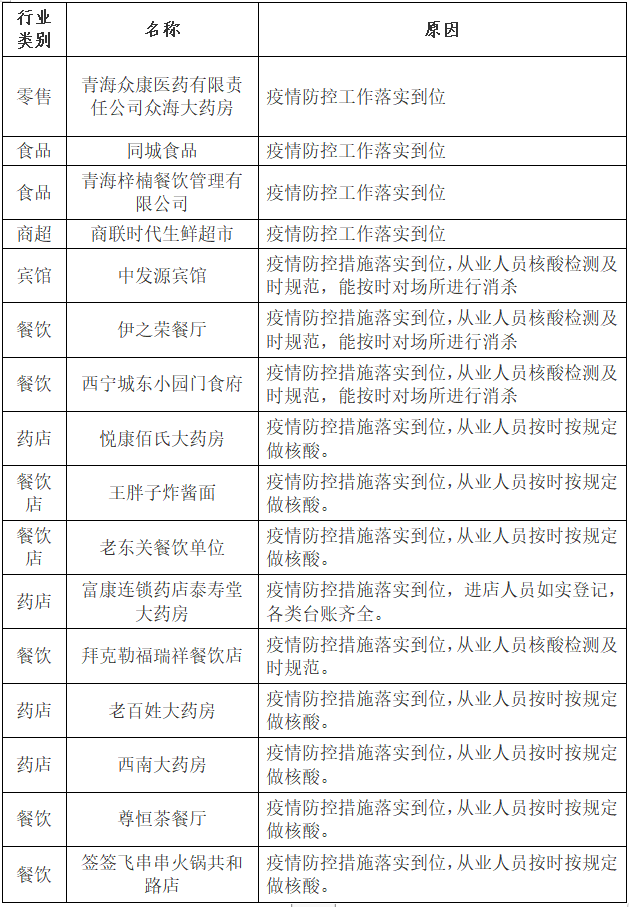 | 行业类别 | 名称 | 原因 |
|---|---|---|
| 零售 | 青海众康医药有限责任公司众海大药房 | 疫情防控工作落实到位 |
| 食品 | 同城食品 | 疫情防控工作落实到位 |
| 食品 | 青海梓楠餐饮管理有限公司 | 疫情防控工作落实到位 |
| 商超 | 商联时代生鲜超市 | 疫情防控工作落实到位 |
| 宾馆 | 中发源宾馆 | 疫情防控措施落实到位，从业人员核酸检测及时规范，能按时对场所进行消杀 |
| 餐饮 | 伊之荣餐厅 | 疫情防控措施落实到位，从业人员核酸检测及时规范，能按时对场所进行消杀 |
| 餐饮 | 西宁城东小园门食府 | 疫情防控措施落实到位，从业人员核酸检测及时规范，能按时对场所进行消杀 |
| 药店 | 悦康佰氏大药房 | 疫情防控措施落实到位，从业人员按时按规定做核酸。 |
| 餐饮店 | 王胖子炸酱面 | 疫情防控措施落实到位，从业人员按时按规定做核酸。 |
| 餐饮店 | 老东关餐饮单位 | 疫情防控措施落实到位，从业人员按时按规定做核酸。 |
| 药店 | 富康连锁药店泰寿堂大药房 | 疫情防控措施落实到位，进店人员如实登记，各类台账齐全。 |
| 餐饮 | 拜克勒福瑞祥餐饮店 | 疫情防控措施落实到位，从业人员核酸检测及时规范。 |
| 药店 | 老百姓大药房 | 疫情防控措施落实到位，从业人员按时按规定做核酸。 |
| 药店 | 西南大药房 | 疫情防控措施落实到位，从业人员按时按规定做核酸。 |
| 餐饮 | 尊恒茶餐厅 | 疫情防控措施落实到位，从业人员按时按规定做核酸。 |
| 餐饮 | 签签飞串串火锅共和路店 | 疫情防控措施落实到位，从业人员按时按规定做核酸。 |